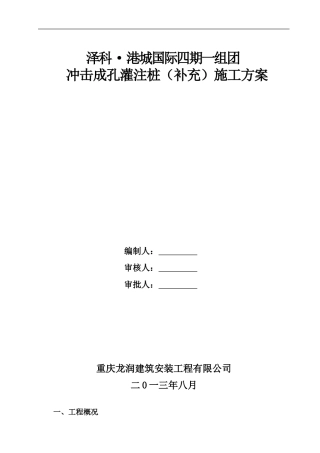 泽科·港城国际四期一组团
冲击成孔灌注桩（补充）施工方案

编制人：________

审核人：________

审批人：________

重庆龙润建筑安装工程有限公司

二０一三年八月

一、工程概况